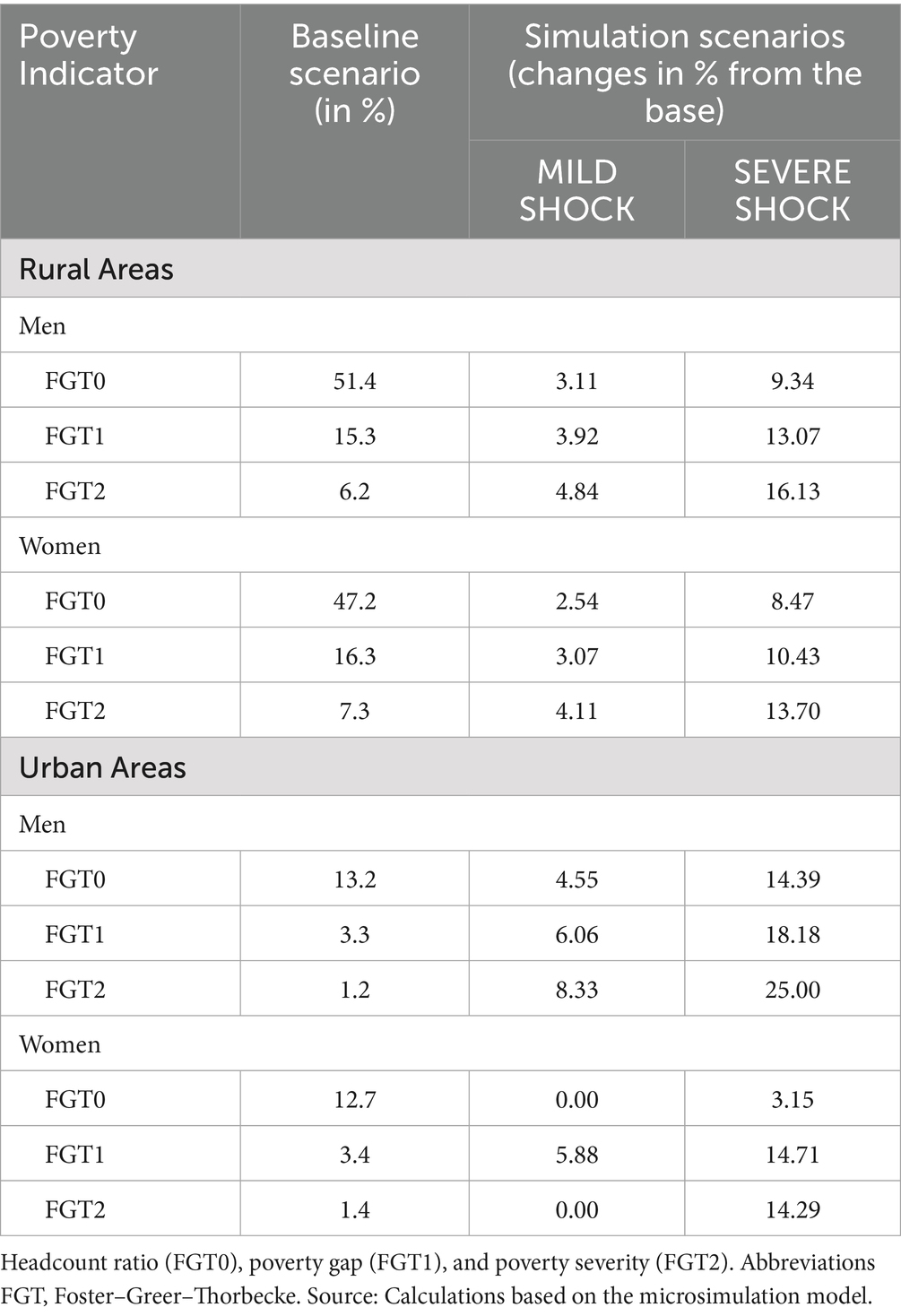 | Poverty Indicator | Baseline scenario (in %) | Simulation scenarios (changes in % from the base) | |
|---|---|---|---|
| | | MILD SHOCK | SEVERE SHOCK |
| Rural Areas | | | |
| Men | | | |
| FGT0 | 51.4 | 3.11 | 9.34 |
| FGT1 | 15.3 | 3.92 | 13.07 |
| FGT2 | 6.2 | 4.84 | 16.13 |
| Women | | | |
| FGT0 | 47.2 | 2.54 | 8.47 |
| FGT1 | 16.3 | 3.07 | 10.43 |
| FGT2 | 7.3 | 4.11 | 13.70 |
| Urban Areas | | | |
| Men | | | |
| FGT0 | 13.2 | 4.55 | 14.39 |
| FGT1 | 3.3 | 6.06 | 18.18 |
| FGT2 | 1.2 | 8.33 | 25.00 |
| Women | | | |
| FGT0 | 12.7 | 0.00 | 3.15 |
| FGT1 | 3.4 | 5.88 | 14.71 |
| FGT2 | 1.4 | 0.00 | 14.29 |

Headcount ratio (FGT0), poverty gap (FGT1), and poverty severity (FGT2). Abbreviations FGT, Foster–Greer–Thorbecke. Source: Calculations based on the microsimulation model.